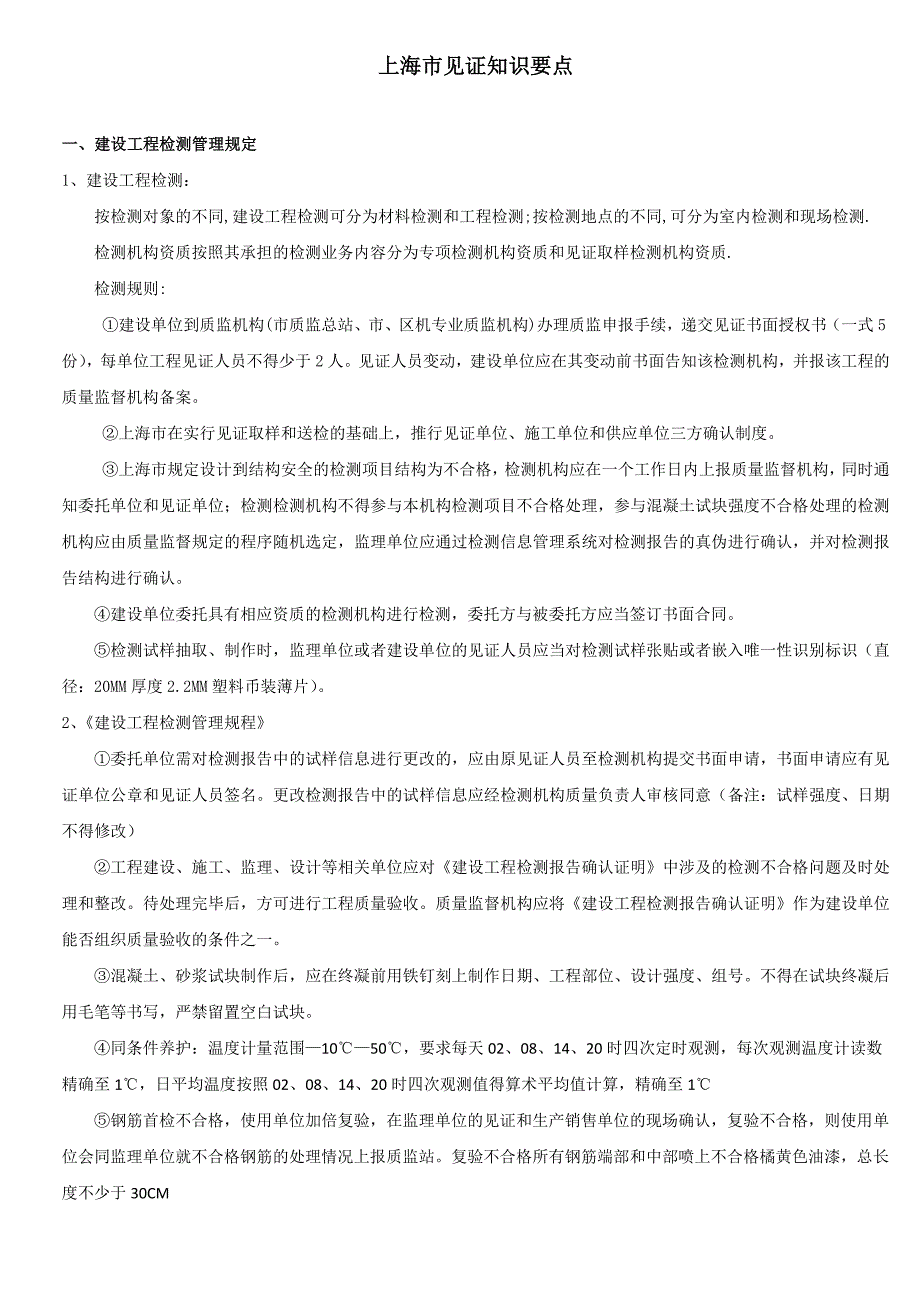 上海市见证知识要点

一、建设工程检测管理规定

1、建设工程检测：

按检测对象的不同,建设工程检测可分为材料检测和工程检测;按检测地点的不同,可分为室内检测和现场检测.

检测机构资质按照其承担的检测业务内容分为专项检测机构资质和见证取样检测机构资质.

检测规则：

①建设单位到质监机构(市质监总站、市、区机专业质监机构)办理质监申报手续，递交见证书面授权书（一式5份），每单位工程见证人员不得少于2人。见证人员变动，建设单位应在其变动前书面告知该检测机构，并报该工程的质量监督机构备案。

②上海市在实行见证取样和送检的基础上，推行见证单位、施工单位和供应单位三方确认制度。

③上海市规定设计到结构安全的检测项目结构为不合格，检测机构应在一个工作日内上报质量监督机构，同时通知委托单位和见证单位；检测检测机构不得参与本机构检测项目不合格处理，参与混凝土试块强度不合格处理的检测机构应由质量监督规定的程序随机选定，监理单位应通过检测信息管理系统对检测报告的真伪进行确认，并对检测报告结构进行确认。

④建设单位委托具有相应资质的检测机构进行检测，委托方与被委托方应当签订书面合同。

⑤检测试样抽取、制作时，监理单位或者建设单位的见证人员应当对检测试样张贴或者嵌入唯一性识别标识（直径：20MM厚度2.2MM塑料币装薄片）。

2、《建设工程检测管理规程》

①委托单位需对检测报告中的试样信息进行更改的，应由原见证人员至检测机构提交书面申请，书面申请应有见证单位公章和见证人员签名。更改检测报告中的试样信息应经检测机构质量负责人审核同意（备注：试样强度、日期不得修改）

②工程建设、施工、监理、设计等相关单位应对《建设工程检测报告确认证明》中涉及的检测不合格问题及时处理和整改。待处理完毕后，方可进行工程质量验收。质量监督机构应将《建设工程检测报告确认证明》作为建设单位能否组织质量验收的条件之一。

③混凝土、砂浆试块制作后，应在终凝前用铁钉刻上制作日期、工程部位、设计强度、组号。不得在试块终凝后用毛笔等书写，严禁留置空白试块。

④同条件养护：温度计量范围—10℃—50℃，要求每天02、08、14、20时四次定时观测，每次观测温度计读数精确至1℃，日平均温度按照02、08、14、20时四次观测值得算术平均值计算，精确至1℃

⑤钢筋首检不合格，使用单位加倍复验，在监理单位的见证和生产销售单位的现场确认，复验不合格，则使用单位会同监理单位就不合格钢筋的处理情况上报质监站。复验不合格所有钢筋端部和中部喷上不合格橘黄色油漆，总长度不少于30CM